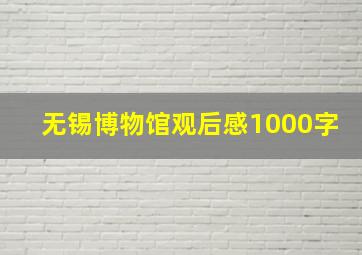 无锡博物馆观后感1000字